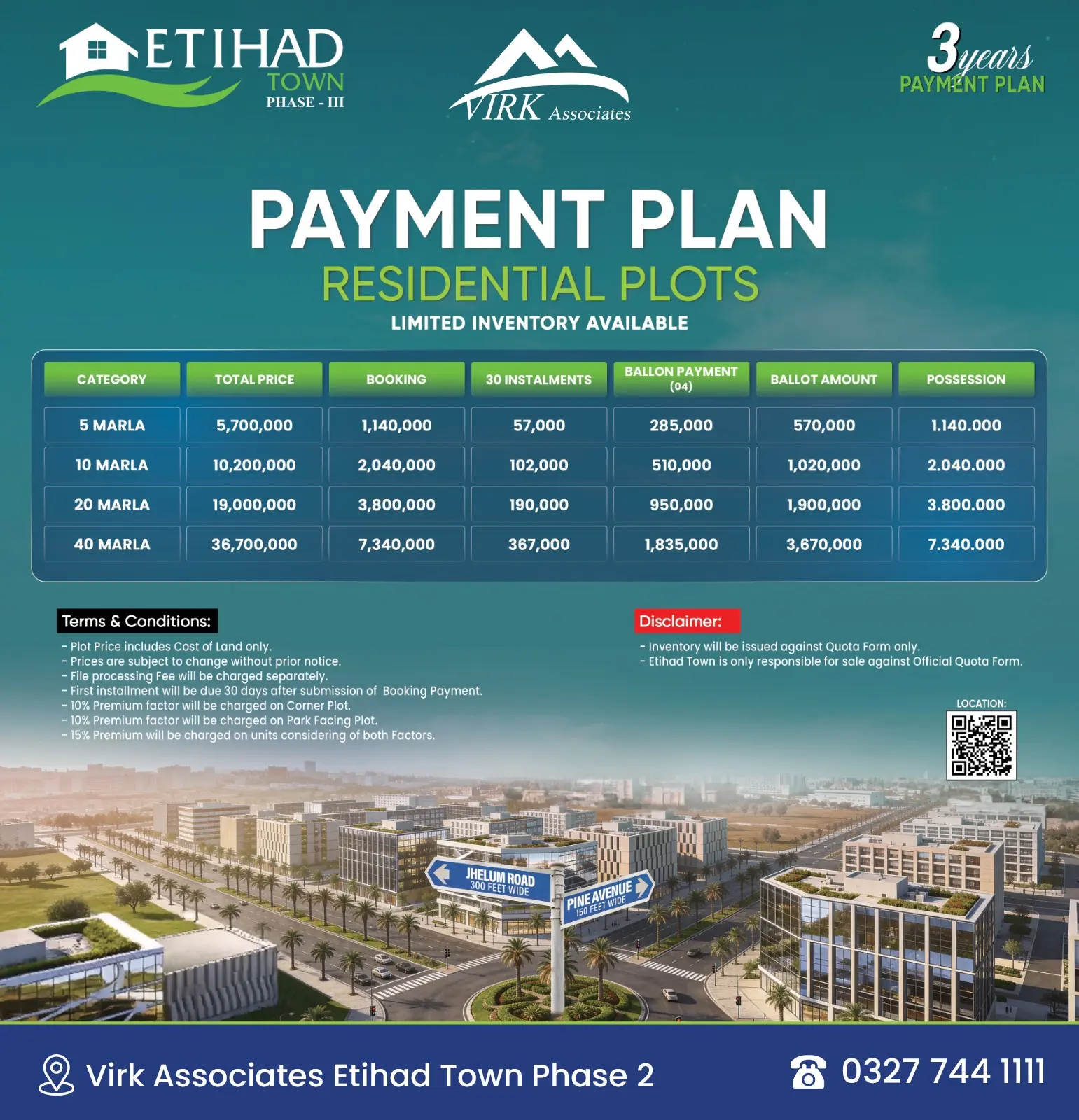 ETIHAD
TOWN
PHASE - III

VIRK Associates

3 years
PAYMENT PLAN

PAYMENT PLAN

RESIDENTIAL PLOTS

LIMITED INVENTORY AVAILABLE

| CATEGORY | TOTAL PRICE | BOOKING | 30 INSTALMENTS | BALLON PAYMENT (04) | BALLOT AMOUNT | POSSESSION |
|---|---|---|---|---|---|---|
| 5 MARLA | 5,700,000 | 1,140,000 | 57,000 | 285,000 | 570,000 | 1.140.000 |
| 10 MARLA | 10,200,000 | 2,040,000 | 102,000 | 510,000 | 1,020,000 | 2.040.000 |
| 20 MARLA | 19,000,000 | 3,800,000 | 190,000 | 950,000 | 1,900,000 | 3.800.000 |
| 40 MARLA | 36,700,000 | 7,340,000 | 367,000 | 1,835,000 | 3,670,000 | 7.340.000 |

Terms & Conditions:
- Plot Price includes Cost of Land only.
- Prices are subject to change without prior notice.
- File processing Fee will be charged separately.
- First installment will be due 30 days after submission of Booking Payment.
- 10% Premium factor will be charged on Corner Plot.
- 10% Premium factor will be charged on Park Facing Plot.
- 15% Premium will be charged on units considering of both Factors.

Disclaimer:
- Inventory will be issued against Quota Form only.
- Etihad Town is only responsible for sale against Official Quota Form.

LOCATION:

JHELUM ROAD
300 FEET WIDE

PINE AVENUE
150 FEET WIDE

Virk Associates Etihad Town Phase 2

0327 744 1111